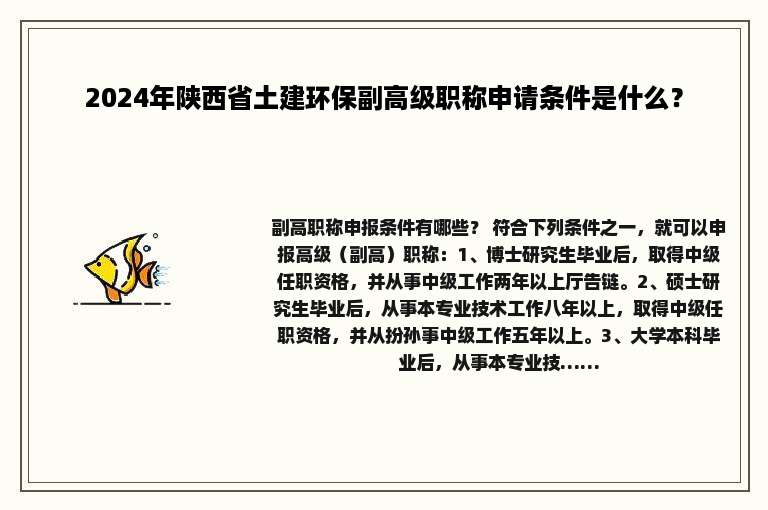 2024年陕西省土建环保副高级职称申请条件是什么？

副高职称申报条件有哪些？ 符合下列条件之一，就可以申报高级（副高）职称：1、博士研究生毕业后，取得中级任职资格，并从事中级工作两年以上厅告链。2、硕士研究生毕业后，从事本专业技术工作八年以上，取得中级任职资格，并从扮孙事中级工作五年以上。3、大学本科毕业后，从事本专业技......